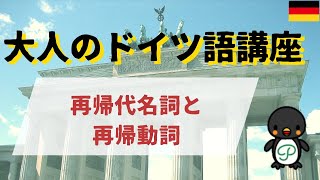 大人のドイツ語講座

再帰代名詞と
再帰動詞

P